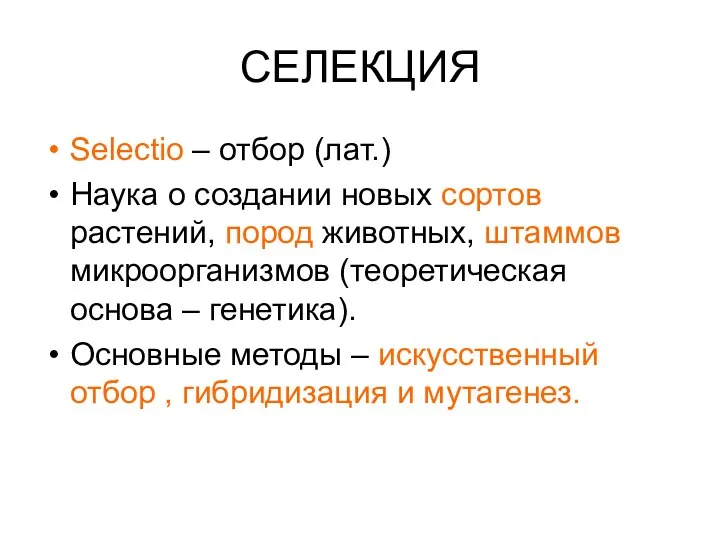 СЕЛЕКЦИЯ

• Selectio – отбор (лат.)
• Наука о создании новых сортов растений, пород животных, штаммов микроорганизмов (теоретическая основа – генетика).
• Основные методы – искусственный отбор , гибридизация и мутагенез.